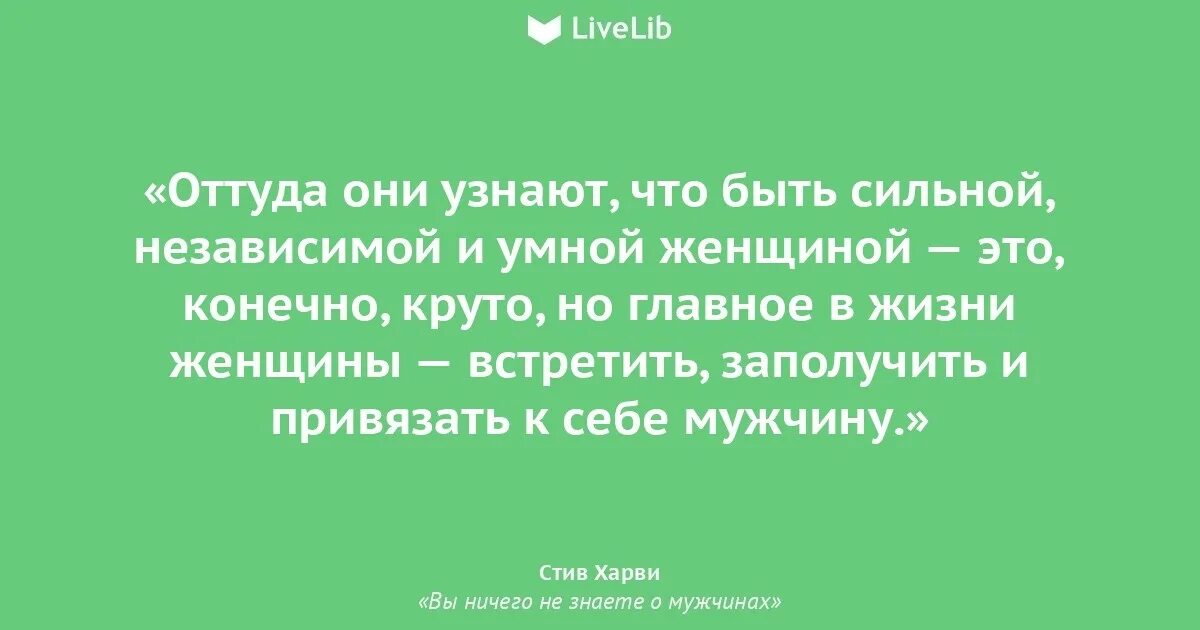 LiveLib

«Оттуда они узнают, что быть сильной, независимой и умной женщиной — это, конечно, круто, но главное в жизни женщины — встретить, заполучить и привязать к себе мужчину.»

Стив Харви
«Вы ничего не знаете о мужчинах»